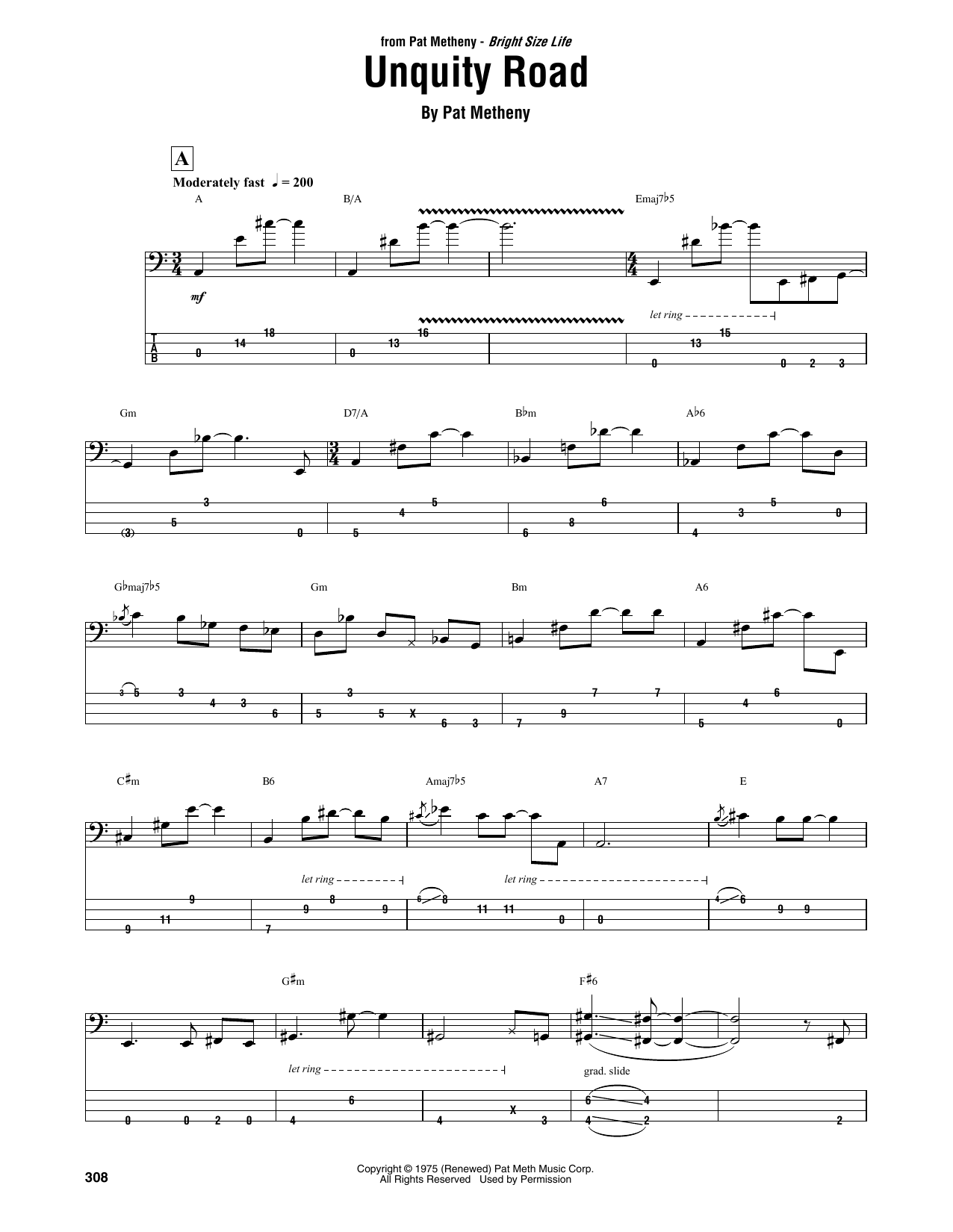 from Pat Metheny - Bright Size Life

Unquity Road

By Pat Metheny

A

Moderately fast ♩ = 200

A B/A Emaj7♭5

mf

let ring

T
A
B

0 14 18 0 13 16 0 13 15 0 2 3

Gm D7/A B♭m A♭6

(3) 5 3 0 5 4 5 6 8 6 4 3 5 0

G♭maj7♭5 Gm Bm A6

3 5 3 4 3 6 5 3 5 X 6 3 7 9 7 7 5 4 6 0

C♯m B6 Amaj7♭5 A7 E

let ring let ring

9 11 9 7 9 8 9 6 8 11 11 0 0 4 6 9 9

G♯m F♯6

let ring

grad. slide

0 0 2 0 4 6 4 X 3 6 4 4 2 2

308

Copyright © 1975 (Renewed) Pat Meth Music Corp.
All Rights Reserved Used by Permission